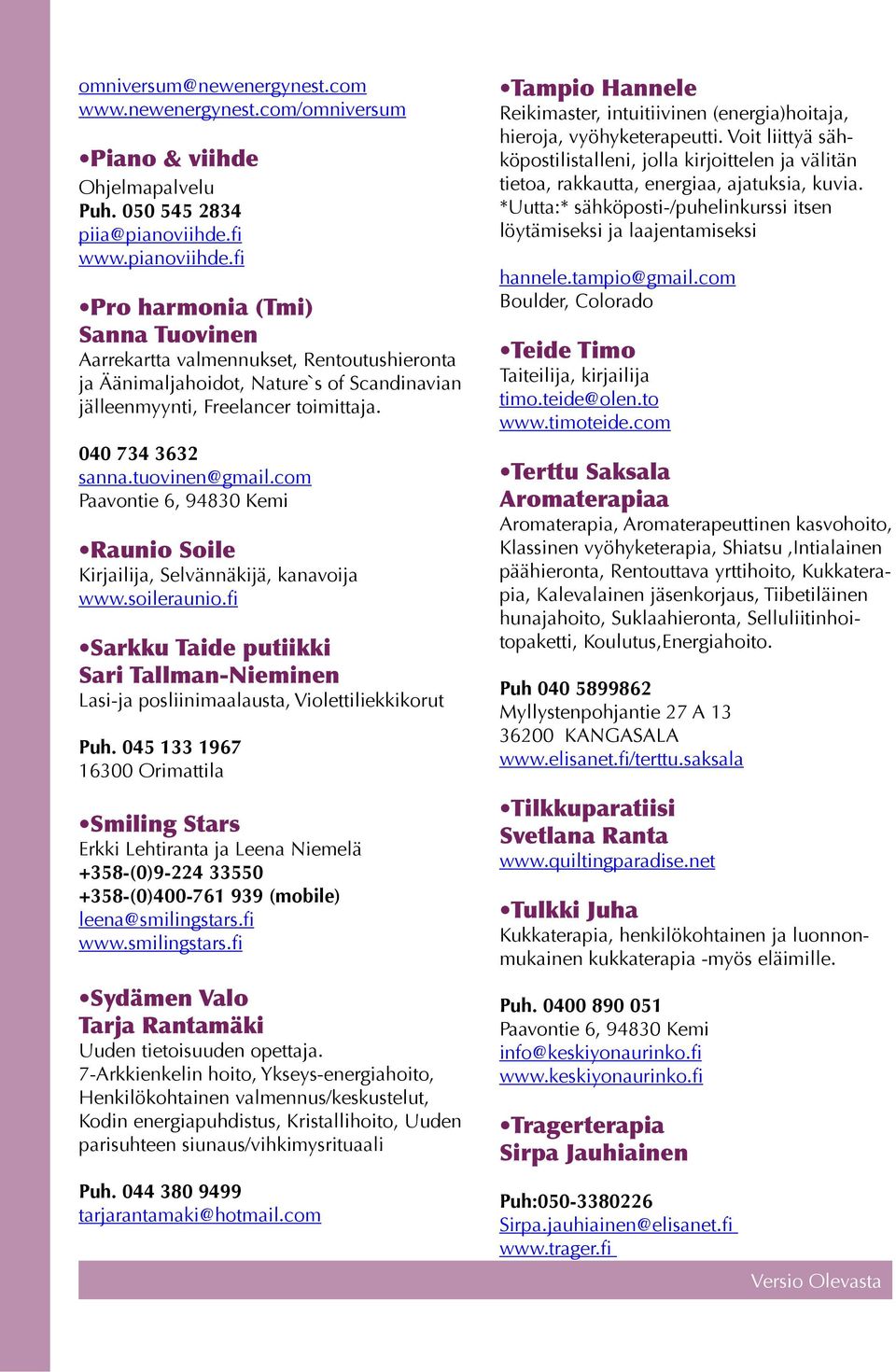 omniversum@newenergynest.com
www.newenergynest.com/omniversum

•Piano & viihde
Ohjelmapalvelu
Puh. 050 545 2834
piia@pianoviihde.fi
www.pianoviihde.fi

•Pro harmonia (Tmi)
Sanna Tuovinen
Aarrekartta valmennukset, Rentoutushieronta ja Äänimaljahoidot, Nature`s of Scandinavian jälleenmyynti, Freelancer toimittaja.

040 734 3632
sanna.tuovinen@gmail.com
Paavontie 6, 94830 Kemi

•Raunio Soile
Kirjailija, Selvännäkijä, kanavoija
www.soileraunio.fi

•Sarkku Taide putiikki
Sari Tallman-Nieminen
Lasi-ja posliinimaalausta, Violettiliekkikorut

Puh. 045 133 1967
16300 Orimattila

•Smiling Stars
Erkki Lehtiranta ja Leena Niemelä
+358-(0)9-224 33550
+358-(0)400-761 939 (mobile)
leena@smilingstars.fi
www.smilingstars.fi

•Sydämen Valo
Tarja Rantamäki
Uuden tietoisuuden opettaja.
7-Arkkienkelin hoito, Ykseys-energiahoito, Henkilökohtainen valmennus/keskustelut, Kodin energiapuhdistus, Kristallihoito, Uuden parisuhteen siunaus/vihkimysrituaali

Puh. 044 380 9499
tarjarantamaki@hotmail.com

•Tampio Hannele
Reikimaster, intuitiivinen (energia)hoitaja, hieroja, vyöhyketerapeutti. Voit liittyä sähköpostilistalleni, jolla kirjoittelen ja välitän tietoa, rakkautta, energiaa, ajatuksia, kuvia. *Uutta:* sähköposti-/puhelinkurssi itsen löytämiseksi ja laajentamiseksi

hannele.tampio@gmail.com
Boulder, Colorado

•Teide Timo
Taiteilija, kirjailija
timo.teide@olen.to
www.timoteide.com

•Terttu Saksala
Aromaterapiaa
Aromaterapia, Aromaterapeuttinen kasvohoito, Klassinen vyöhyketerapia, Shiatsu ,Intialainen päähieronta, Rentouttava yrttihoito, Kukkaterapia, Kalevalainen jäsenkorjaus, Tiibetiläinen hunajahoito, Suklaahieronta, Selluliitinhoitopaketti, Koulutus,Energiahoito.

Puh 040 5899862
Myllystenpohjantie 27 A 13
36200 KANGASALA
www.elisanet.fi/terttu.saksala

•Tilkkuparatiisi
Svetlana Ranta
www.quiltingparadise.net

•Tulkki Juha
Kukkaterapia, henkilökohtainen ja luonnonmukainen kukkaterapia -myös eläimille.

Puh. 0400 890 051
Paavontie 6, 94830 Kemi
info@keskiyonaurinko.fi
www.keskiyonaurinko.fi

•Tragerterapia
Sirpa Jauhiainen

Puh:050-3380226
Sirpa.jauhiainen@elisanet.fi
www.trager.fi

Versio Olevasta